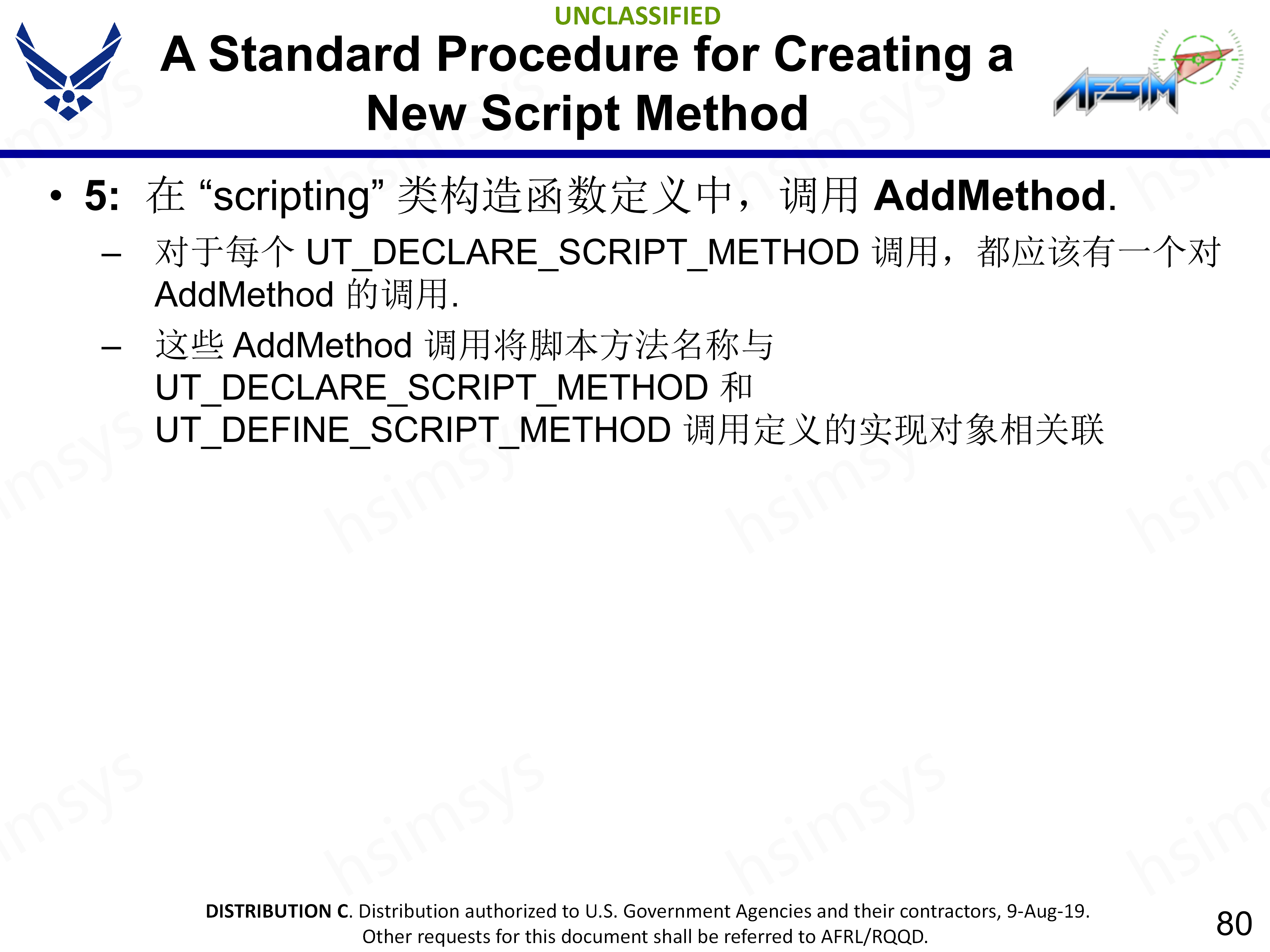 UNCLASSIFIED

A Standard Procedure for Creating a New Script Method

AFSIM

• 5: 在 “scripting” 类构造函数定义中， 调用 AddMethod.

– 对于每个 UT_DECLARE_SCRIPT_METHOD 调用，都应该有一个对 AddMethod 的调用.

– 这些 AddMethod 调用将脚本方法名称与 UT_DECLARE_SCRIPT_METHOD 和 UT_DEFINE_SCRIPT_METHOD 调用定义的实现对象相关联

hsimsys

DISTRIBUTION C. Distribution authorized to U.S. Government Agencies and their contractors, 9-Aug-19. Other requests for this document shall be referred to AFRL/RQQD.

80